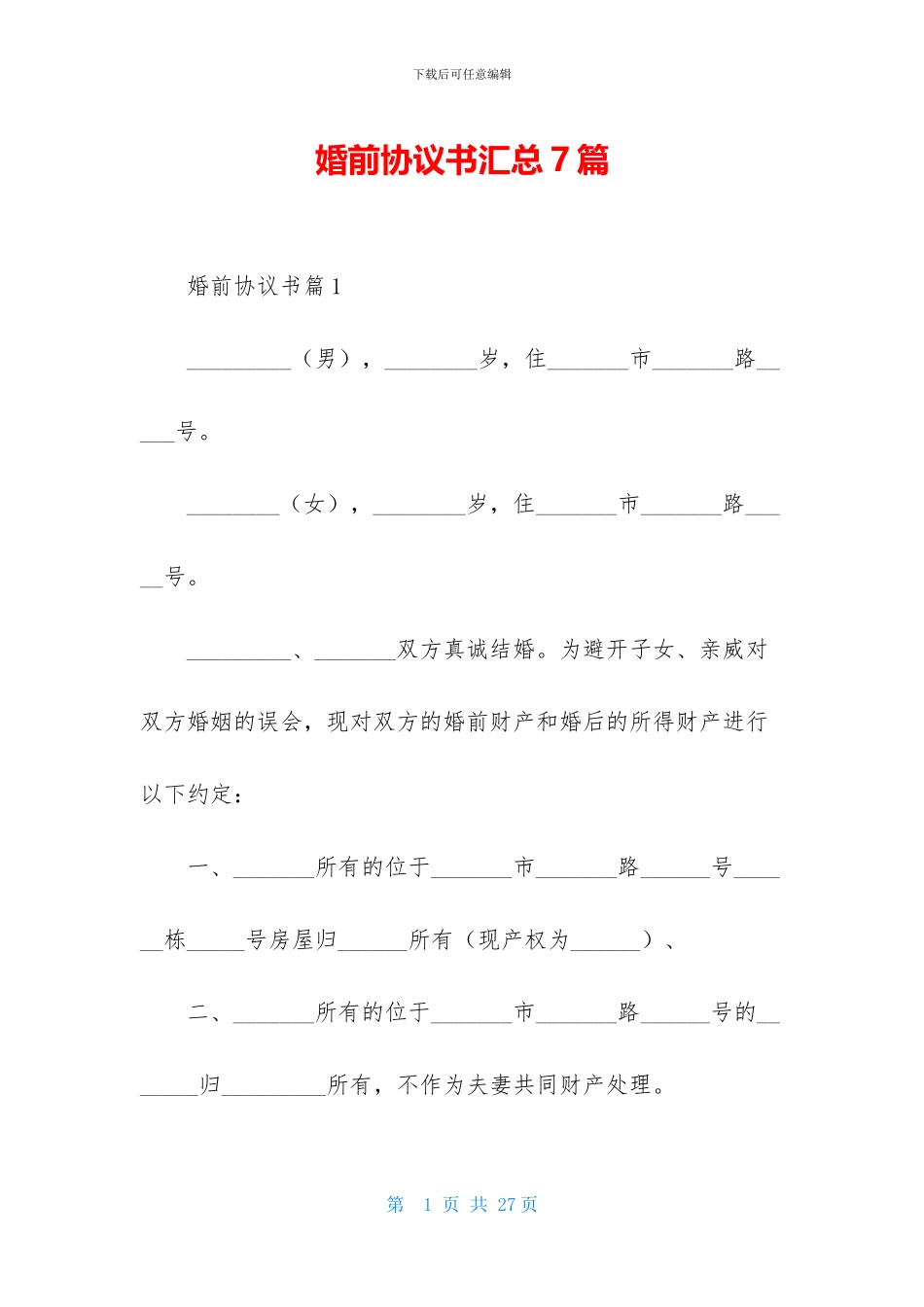 下载后可任意编辑

婚前协议书汇总 7 篇

婚前协议书篇 1

_________（男），________岁，住_______市_______路_____号。

________（女），________岁，住_______市_______路_____号。

_________、_______双方真诚结婚。为避开子女、亲戚对双方婚姻的误会，现对双方的婚前财产和婚后的所得财产进行以下约定：

一、_______所有的位于_______市_______路______号______栋_____号房屋归______所有（现产权为______）、

二、_______所有的位于_______市_______路______号的_______归_________所有，不作为夫妻共同财产处理。

第 1 页 共 27 页